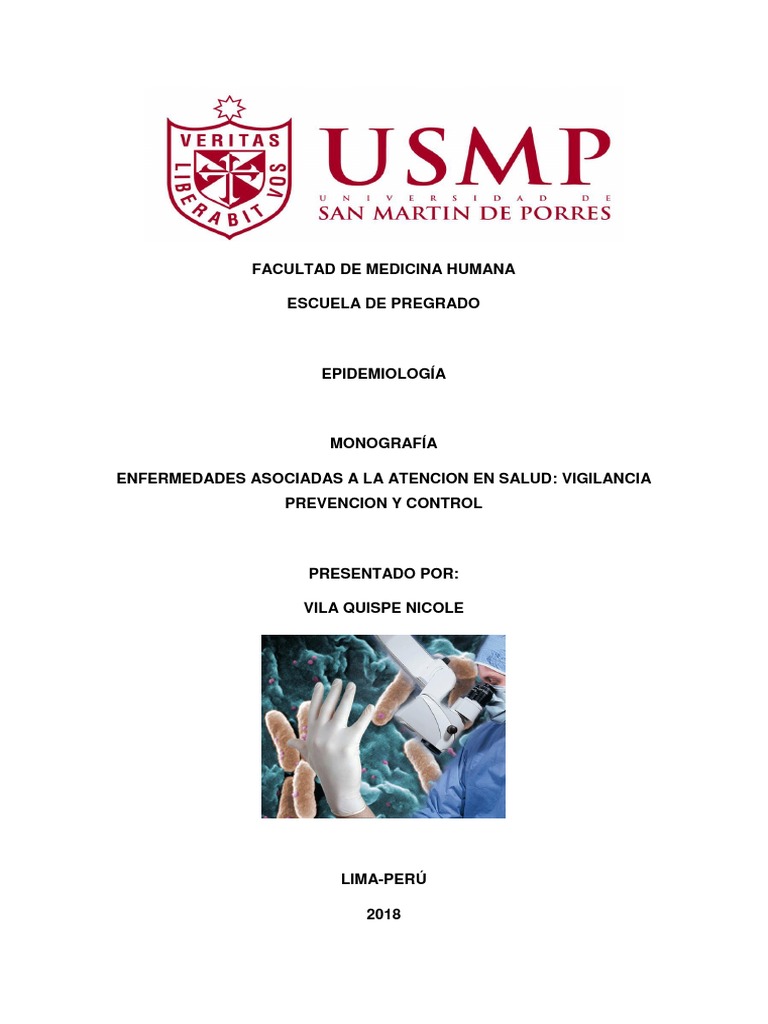 VERITAS LIBERABIT VOS

USMP
UNIVERSIDAD DE
SAN MARTIN DE PORRES

FACULTAD DE MEDICINA HUMANA

ESCUELA DE PREGRADO

EPIDEMIOLOGÍA

MONOGRAFÍA

ENFERMEDADES ASOCIADAS A LA ATENCION EN SALUD: VIGILANCIA PREVENCION Y CONTROL

PRESENTADO POR:

VILA QUISPE NICOLE

LIMA-PERÚ

2018